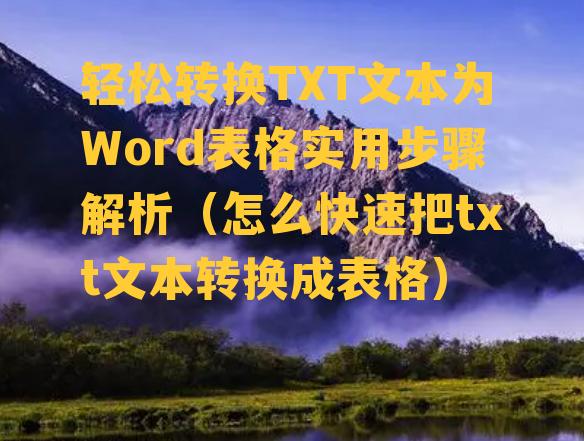 轻松转换TXT文本为Word表格实用步骤解析（怎么快速把txt文本转换成表格）